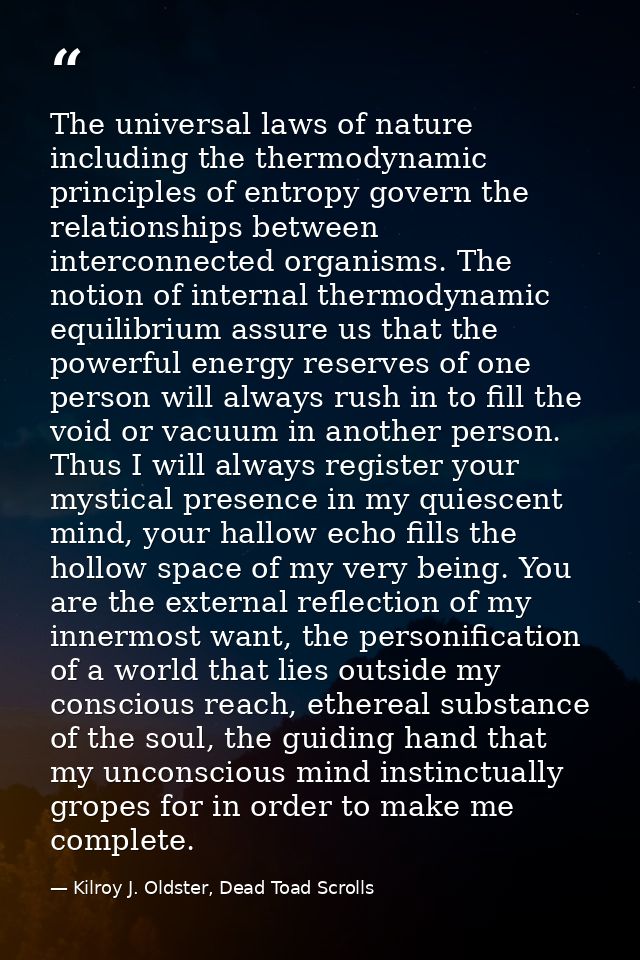 “

The universal laws of nature including the thermodynamic principles of entropy govern the relationships between interconnected organisms. The notion of internal thermodynamic equilibrium assure us that the powerful energy reserves of one person will always rush in to fill the void or vacuum in another person. Thus I will always register your mystical presence in my quiescent mind, your hallow echo fills the hollow space of my very being. You are the external reflection of my innermost want, the personification of a world that lies outside my conscious reach, ethereal substance of the soul, the guiding hand that my unconscious mind instinctually gropes for in order to make me complete.

— Kilroy J. Oldster, Dead Toad Scrolls